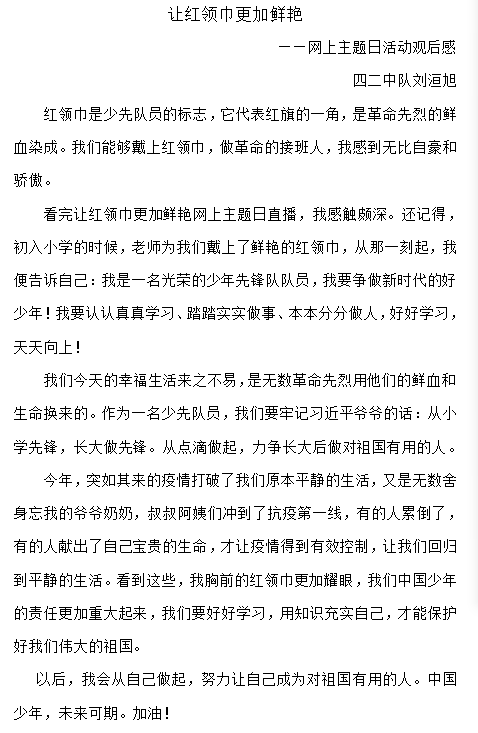 让红领巾更加鲜艳

——网上主题日活动观后感

四二中队刘洹旭

红领巾是少先队员的标志，它代表红旗的一角，是革命先烈的鲜血染成。我们能够戴上红领巾，做革命的接班人，我感到无比自豪和骄傲。

看完让红领巾更加鲜艳网上主题日直播，我感触颇深。还记得，初入小学的时候，老师为我们戴上了鲜艳的红领巾，从那一刻起，我便告诉自己：我是一名光荣的少年先锋队队员，我要争做新时代的好少年！我要认认真真学习、踏踏实实做事、本本分分做人，好好学习，天天向上！

我们今天的幸福生活来之不易，是无数革命先烈用他们的鲜血和生命换来的。作为一名少先队员，我们要牢记习近平爷爷的话：从小学先锋，长大做先锋。从点滴做起，力争长大后做对祖国有用的人。

今年，突如其来的疫情打破了我们原本平静的生活，又是无数舍身忘我的爷爷奶奶，叔叔阿姨们冲到了抗疫第一线，有的人累倒了，有的人献出了自己宝贵的生命，才让疫情得到有效控制，让我们回归到平静的生活。看到这些，我胸前的红领巾更加耀眼，我们中国少年的责任更加重大起来，我们要好好学习，用知识充实自己，才能保护好我们伟大的祖国。

以后，我会从自己做起，努力让自己成为对祖国有用的人。中国少年，未来可期。加油！